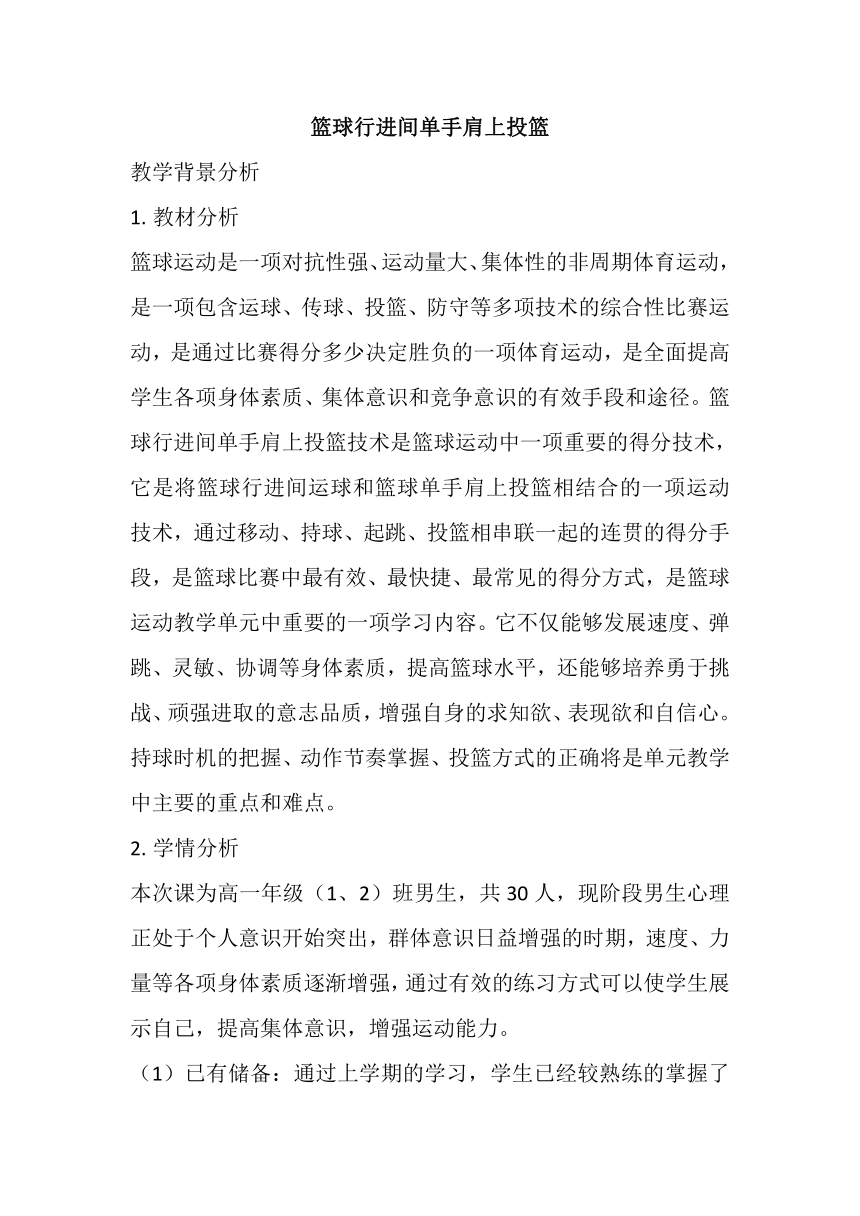 篮球行进间单手肩上投篮

教学背景分析

1. 教材分析

篮球运动是一项对抗性强、运动量大、集体性的非周期体育运动，是一项包含运球、传球、投篮、防守等多项技术的综合性比赛运动，是通过比赛得分多少决定胜负的一项体育运动，是全面提高学生各项身体素质、集体意识和竞争意识的有效手段和途径。篮球行进间单手肩上投篮技术是篮球运动中一项重要的得分技术，它是将篮球行进间运球和篮球单手肩上投篮相结合的一项运动技术，通过移动、持球、起跳、投篮相串联一起的连贯的得分手段，是篮球比赛中最有效、最快捷、最常见的得分方式，是篮球运动教学单元中重要的一项学习内容。它不仅能够发展速度、弹跳、灵敏、协调等身体素质，提高篮球水平，还能够培养勇于挑战、顽强进取的意志品质，增强自身的求知欲、表现欲和自信心。持球时机的把握、动作节奏掌握、投篮方式的正确将是单元教学中主要的重点和难点。

2. 学情分析

本次课为高一年级（1、2）班男生，共 30 人，现阶段男生心理正处于个人意识开始突出，群体意识日益增强的时期，速度、力量等各项身体素质逐渐增强，通过有效的练习方式可以使学生展示自己，提高集体意识，增强运动能力。

（1）已有储备：通过上学期的学习，学生已经较熟练的掌握了